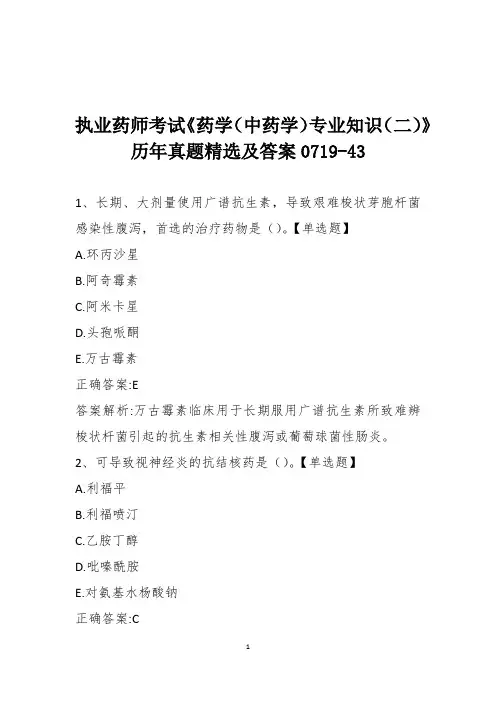 执业药师考试《药学(中药学)专业知识(二)》历年真题精选及答案 0719-43

1、长期、大剂量使用广谱抗生素，导致艰难梭状芽胞杆菌感染性腹泻，首选的治疗药物是（）。【单选题】

A.环丙沙星

B.阿奇霉素

C.阿米卡星

D.头孢哌酮

E.万古霉素

正确答案:E

答案解析:万古霉素临床用于长期服用广谱抗生素所致难辨梭状杆菌引起的抗生素相关性腹泻或葡萄球菌性肠炎。

2、可导致视神经炎的抗结核药是（）。【单选题】

A.利福平

B.利福喷汀

C.乙胺丁醇

D.吡嗪酰胺

E.对氨基水杨酸钠

正确答案:C

1